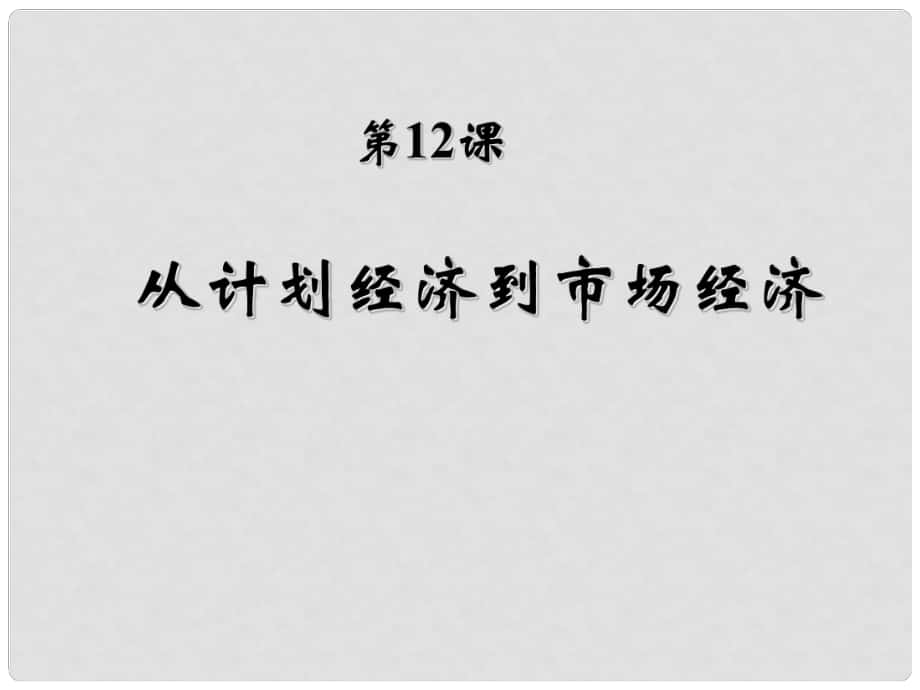 第12课

从计划经济到市场经济